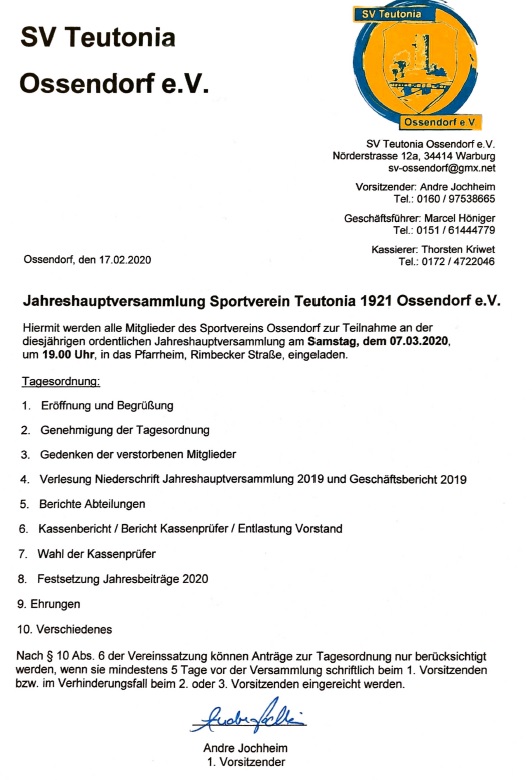 SV Teutonia
Ossendorf e.V.

SV Teutonia

Ossendorf e V

SV Teutonia Ossendorf e.V.
Nörderstrasse 12a, 34414 Warburg
sv-ossendorf@gmx.net

Vorsitzender: Andre Jochheim
Tel.: 0160 / 97538665

Geschäftsführer: Marcel Höniger
Tel.: 0151 / 61444779

Kassierer: Thorsten Kriwet
Tel.: 0172 / 4722046

Ossendorf, den 17.02.2020

Jahreshauptversammlung Sportverein Teutonia 1921 Ossendorf e.V.

Hiermit werden alle Mitglieder des Sportvereins Ossendorf zur Teilnahme an der diesjährigen ordentlichen Jahreshauptversammlung am Samstag, dem 07.03.2020, um 19.00 Uhr, in das Pfarrheim, Rimbecker Straße, eingeladen.

Tagesordnung:

1. Eröffnung und Begrüßung

2. Genehmigung der Tagesordnung

3. Gedenken der verstorbenen Mitglieder

4. Verlesung Niederschrift Jahreshauptversammlung 2019 und Geschäftsbericht 2019

5. Berichte Abteilungen

6. Kassenbericht / Bericht Kassenprüfer / Entlastung Vorstand

7. Wahl der Kassenprüfer

8. Festsetzung Jahresbeiträge 2020

9. Ehrungen

10. Verschiedenes

Nach § 10 Abs. 6 der Vereinssatzung können Anträge zur Tagesordnung nur berücksichtigt werden, wenn sie mindestens 5 Tage vor der Versammlung schriftlich beim 1. Vorsitzenden bzw. im Verhinderungsfall beim 2. oder 3. Vorsitzenden eingereicht werden.

Andre Jochheim

Andre Jochheim
1. Vorsitzender